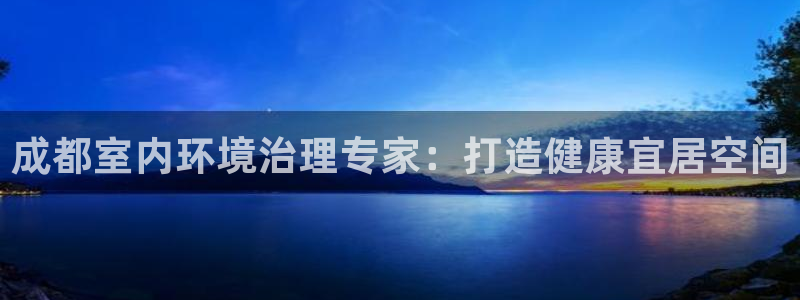 成都室内环境治理专家：打造健康宜居空间